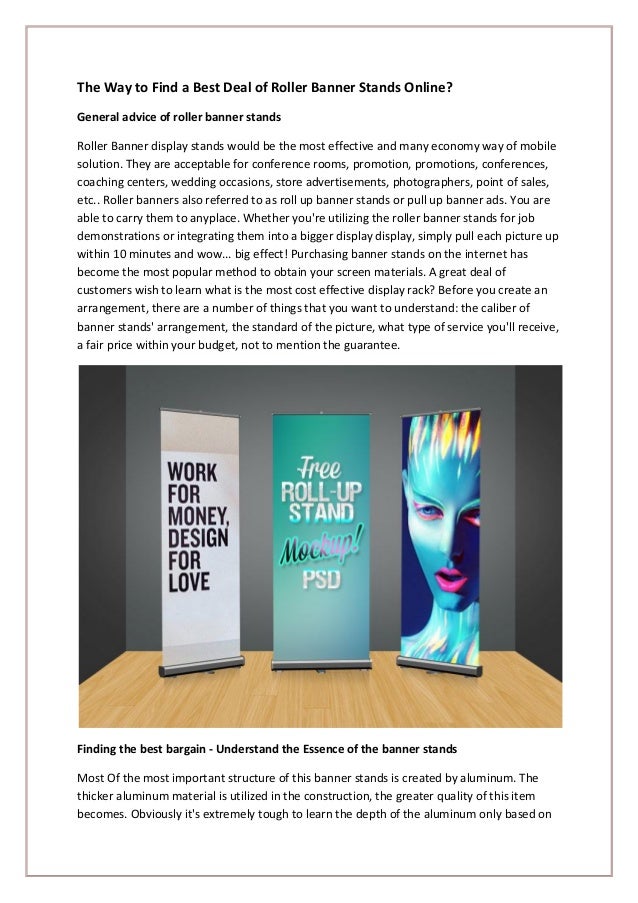 The Way to Find a Best Deal of Roller Banner Stands Online?

General advice of roller banner stands

Roller Banner display stands would be the most effective and many economy way of mobile solution. They are acceptable for conference rooms, promotion, promotions, conferences, coaching centers, wedding occasions, store advertisements, photographers, point of sales, etc.. Roller banners also referred to as roll up banner stands or pull up banner ads. You are able to carry them to anyplace. Whether you're utilizing the roller banner stands for job demonstrations or integrating them into a bigger display display, simply pull each picture up within 10 minutes and wow... big effect! Purchasing banner stands on the internet has become the most popular method to obtain your screen materials. A great deal of customers wish to learn what is the most cost effective display rack? Before you create an arrangement, there are a number of things that you want to understand: the caliber of banner stands' arrangement, the standard of the picture, what type of service you'll receive, a fair price within your budget, not to mention the guarantee.

WORK FOR MONEY, DESIGN FOR LOVE

Free ROLL-UP STAND Mockup! PSD

Finding the best bargain - Understand the Essence of the banner stands

Most Of the most important structure of this banner stands is created by aluminum. The thicker aluminum material is utilized in the construction, the greater quality of this item becomes. Obviously it's extremely tough to learn the depth of the aluminum only based on